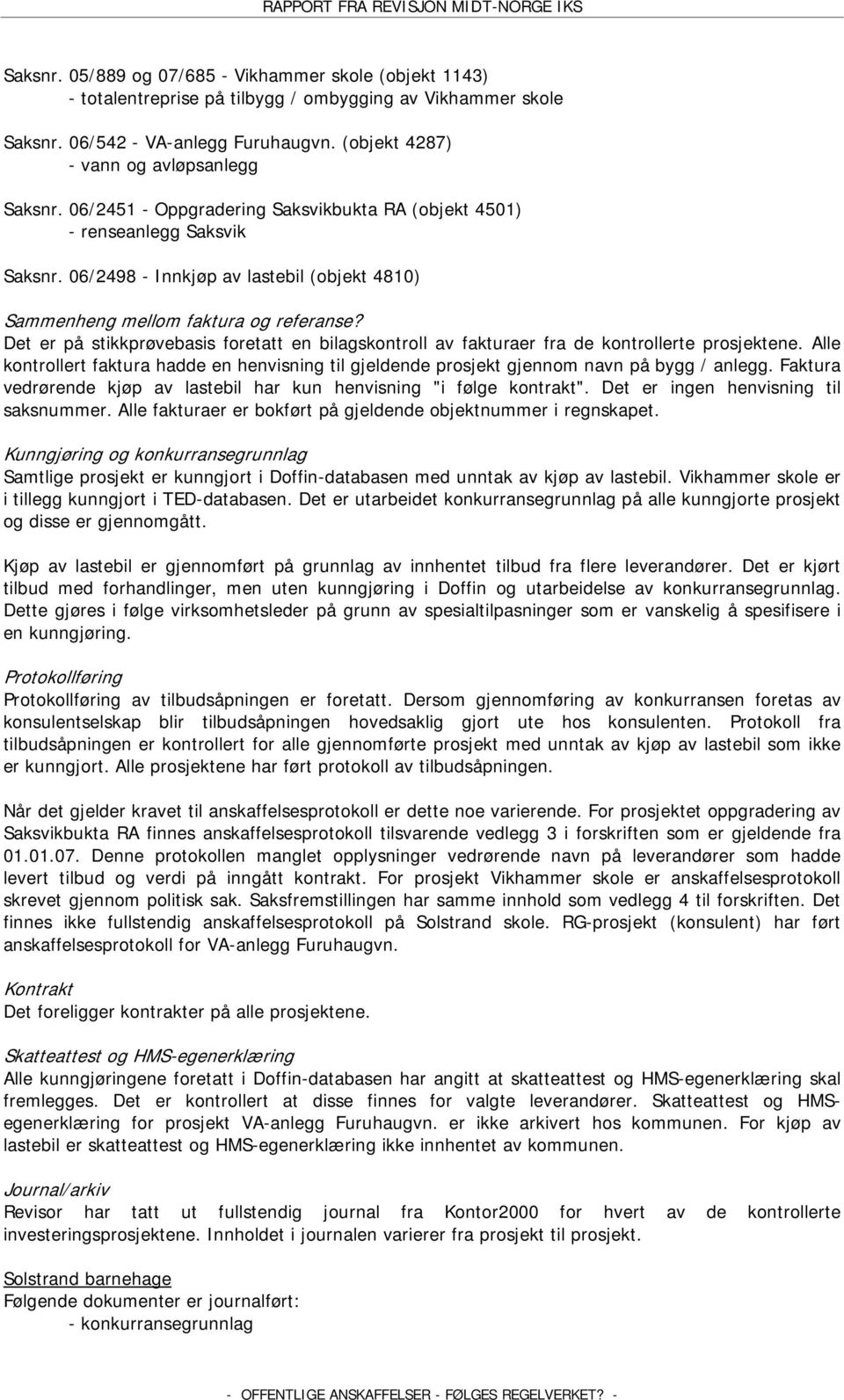 RAPPORT FRA REVISJON MIDT-NORGE IKS

Saksnr. 05/889 og 07/685 - Vikhammer skole (objekt 1143)
- totalentreprise på tilbygg / ombygging av Vikhammer skole

Saksnr. 06/542 - VA-anlegg Furuhaugvn. (objekt 4287)
- vann og avløpsanlegg

Saksnr. 06/2451 - Oppgradering Saksvikbukta RA (objekt 4501)
- renseanlegg Saksvik

Saksnr. 06/2498 - Innkjøp av lastebil (objekt 4810)

Sammenheng mellom faktura og referanse?
Det er på stikkprøvebasis foretatt en bilagskontroll av fakturaer fra de kontrollerte prosjektene. Alle kontrollert faktura hadde en henvisning til gjeldende prosjekt gjennom navn på bygg / anlegg. Faktura vedrørende kjøp av lastebil har kun henvisning "i følge kontrakt". Det er ingen henvisning til saksnummer. Alle fakturaer er bokført på gjeldende objektnummer i regnskapet.

Kunngjøring og konkurransegrunnlag
Samtlige prosjekt er kunngjort i Doffin-databasen med unntak av kjøp av lastebil. Vikhammer skole er i tillegg kunngjort i TED-databasen. Det er utarbeidet konkurransegrunnlag på alle kunngjorte prosjekt og disse er gjennomgått.

Kjøp av lastebil er gjennomført på grunnlag av innhentet tilbud fra flere leverandører. Det er kjørt tilbud med forhandlinger, men uten kunngjøring i Doffin og utarbeidelse av konkurransegrunnlag. Dette gjøres i følge virksomhetsleder på grunn av spesialtilpasninger som er vanskelig å spesifisere i en kunngjøring.

Protokollføring
Protokollføring av tilbudsåpningen er foretatt. Dersom gjennomføring av konkurransen foretas av konsulentselskap blir tilbudsåpningen hovedsaklig gjort ute hos konsulenten. Protokoll fra tilbudsåpningen er kontrollert for alle gjennomførte prosjekt med unntak av kjøp av lastebil som ikke er kunngjort. Alle prosjektene har ført protokoll av tilbudsåpningen.

Når det gjelder kravet til anskaffelsesprotokoll er dette noe varierende. For prosjektet oppgradering av Saksvikbukta RA finnes anskaffelsesprotokoll tilsvarende vedlegg 3 i forskriften som er gjeldende fra 01.01.07. Denne protokollen manglet opplysninger vedrørende navn på leverandører som hadde levert tilbud og verdi på inngått kontrakt. For prosjekt Vikhammer skole er anskaffelsesprotokoll skrevet gjennom politisk sak. Saksfremstillingen har samme innhold som vedlegg 4 til forskriften. Det finnes ikke fullstendig anskaffelsesprotokoll på Solstrand skole. RG-prosjekt (konsulent) har ført anskaffelsesprotokoll for VA-anlegg Furuhaugvn.

Kontrakt
Det foreligger kontrakter på alle prosjektene.

Skatteattest og HMS-egenerklæring
Alle kunngjøringene foretatt i Doffin-databasen har angitt at skatteattest og HMS-egenerklæring skal fremlegges. Det er kontrollert at disse finnes for valgte leverandører. Skatteattest og HMS-egenerklæring for prosjekt VA-anlegg Furuhaugvn. er ikke arkivert hos kommunen. For kjøp av lastebil er skatteattest og HMS-egenerklæring ikke innhentet av kommunen.

Journal/arkiv
Revisor har tatt ut fullstendig journal fra Kontor2000 for hvert av de kontrollerte investeringsprosjektene. Innholdet i journalen varierer fra prosjekt til prosjekt.

Solstrand barnehage
Følgende dokumenter er journalført:
- konkurransegrunnlag

- OFFENTLIGE ANSKAFFELSER - FØLGES REGELVERKET? -